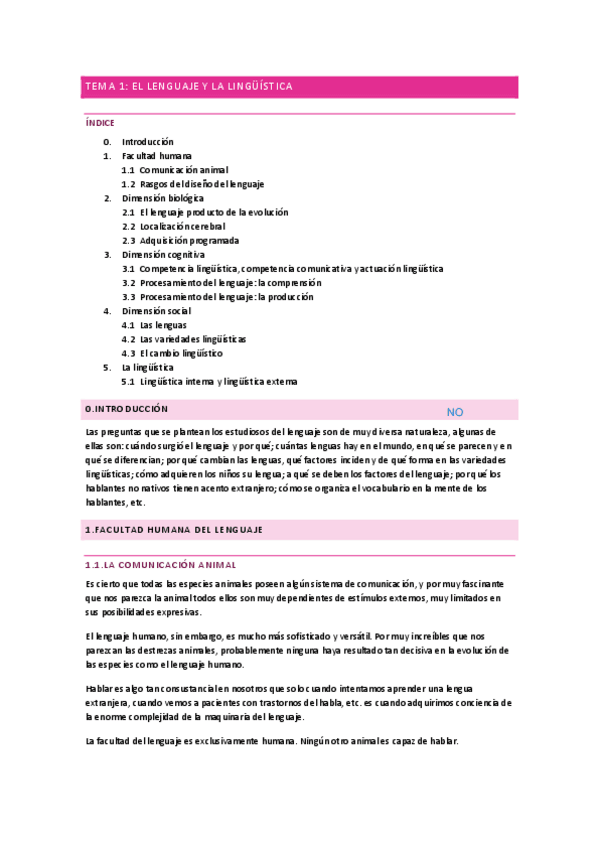 TEMA 1: EL LENGUAJE Y LA LINGÜÍSTICA

ÍNDICE

0. Introducción
1. Facultad humana
1.1 Comunicación animal
1.2 Rasgos del diseño del lenguaje
2. Dimensión biológica
2.1 El lenguaje producto de la evolución
2.2 Localización cerebral
2.3 Adquisición programada
3. Dimensión cognitiva
3.1 Competencia lingüística, competencia comunicativa y actuación lingüística
3.2 Procesamiento del lenguaje: la comprensión
3.3 Procesamiento del lenguaje: la producción
4. Dimensión social
4.1 Las lenguas
4.2 Las variedades lingüísticas
4.3 El cambio lingüístico
5. La lingüística
5.1 Lingüística interna y lingüística externa

0.INTRODUCCIÓN

NO

Las preguntas que se plantean los estudiosos del lenguaje son de muy diversa naturaleza, algunas de ellas son: cuándo surgió el lenguaje y por qué; cuántas lenguas hay en el mundo, en qué se parecen y en qué se diferencian; por qué cambian las lenguas, qué factores inciden y de qué forma en las variedades lingüísticas; cómo adquieren los niños su lengua; a qué se deben los factores del lenguaje; por qué los hablantes no nativos tienen acento extranjero; cómo se organiza el vocabulario en la mente de los hablantes, etc.

1.FACULTAD HUMANA DEL LENGUAJE

1.1.LA COMUNICACIÓN ANIMAL

Es cierto que todas las especies animales poseen algún sistema de comunicación, y por muy fascinante que nos parezca la animal todos ellos son muy dependientes de estímulos externos, muy limitados en sus posibilidades expresivas.

El lenguaje humano, sin embargo, es mucho más sofisticado y versátil. Por muy increíbles que nos parezcan las destrezas animales, probablemente ninguna haya resultado tan decisiva en la evolución de las especies como el lenguaje humano.

Hablar es algo tan consustancial en nosotros que solo cuando intentamos aprender una lengua extranjera, cuando vemos a pacientes con trastornos del habla, etc. es cuando adquirimos conciencia de la enorme complejidad de la maquinaria del lenguaje.

La facultad del lenguaje es exclusivamente humana. Ningún otro animal es capaz de hablar.